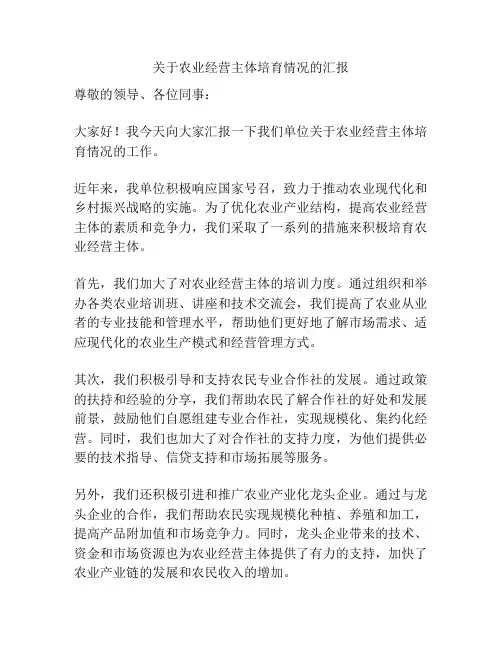 关于农业经营主体培育情况的汇报

尊敬的领导、各位同事：

大家好！我今天向大家汇报一下我们单位关于农业经营主体培育情况的工作。

近年来，我单位积极响应国家号召，致力于推动农业现代化和乡村振兴战略的实施。为了优化农业产业结构，提高农业经营主体的素质和竞争力，我们采取了一系列的措施来积极培育农业经营主体。

首先，我们加大了对农业经营主体的培训力度。通过组织和举办各类农业培训班、讲座和技术交流会，我们提高了农业从业者的专业技能和管理水平，帮助他们更好地了解市场需求、适应现代化的农业生产模式和经营管理方式。

其次，我们积极引导和支持农民专业合作社的发展。通过政策的扶持和经验的分享，我们帮助农民了解合作社的好处和发展前景，鼓励他们自愿组建专业合作社，实现规模化、集约化经营。同时，我们也加大了对合作社的支持力度，为他们提供必要的技术指导、信贷支持和市场拓展等服务。

另外，我们还积极引进和推广农业产业化龙头企业。通过与龙头企业的合作，我们帮助农民实现规模化种植、养殖和加工，提高产品附加值和市场竞争力。同时，龙头企业带来的技术、资金和市场资源也为农业经营主体提供了有力的支持，加快了农业产业链的发展和农民收入的增加。